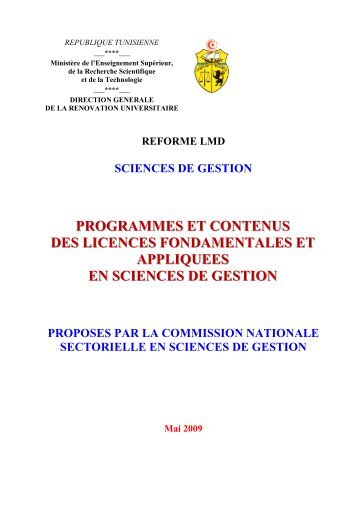 REPUBLIQUE TUNISIENNE
\_\_\_\*\*\*\*\_\_\_
Ministère de l'Enseignement Supérieur, de la Recherche Scientifique et de la Technologie
\_\_\_\*\*\*\*\_\_\_
DIRECTION GENERALE DE LA RENOVATION UNIVERSITAIRE

REFORME LMD

SCIENCES DE GESTION

PROGRAMMES ET CONTENUS DES LICENCES FONDAMENTALES ET APPLIQUEES EN SCIENCES DE GESTION

PROPOSES PAR LA COMMISSION NATIONALE SECTORIELLE EN SCIENCES DE GESTION

Mai 2009